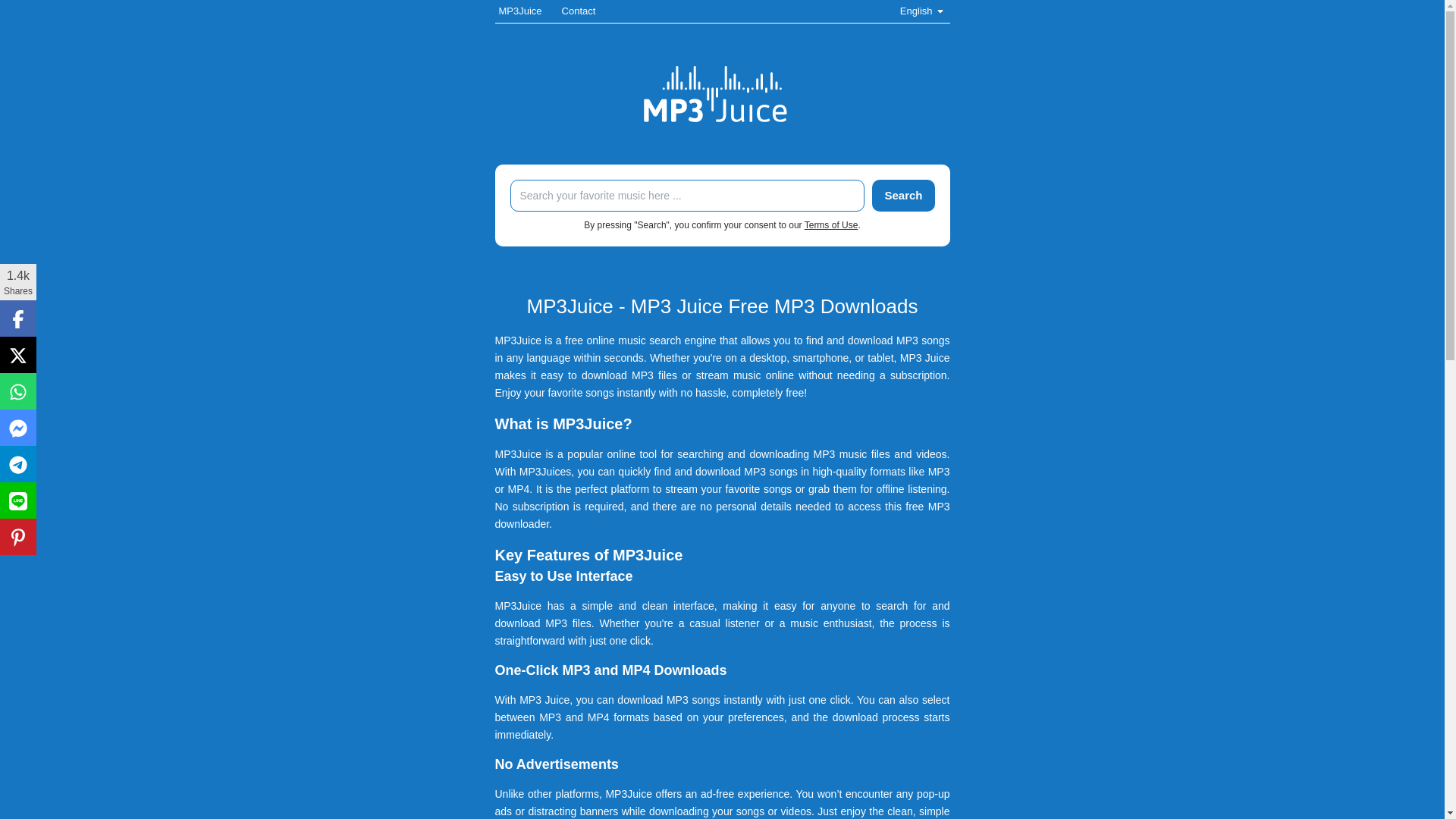 MP3Juice Contact English

MP3 Juice

Search your favorite music here ...

Search

By pressing "Search", you confirm your consent to our Terms of Use.

1.4k Shares

MP3Juice - MP3 Juice Free MP3 Downloads

MP3Juice is a free online music search engine that allows you to find and download MP3 songs in any language within seconds. Whether you're on a desktop, smartphone, or tablet, MP3 Juice makes it easy to download MP3 files or stream music online without needing a subscription. Enjoy your favorite songs instantly with no hassle, completely free!

What is MP3Juice?

MP3Juice is a popular online tool for searching and downloading MP3 music files and videos. With MP3Juices, you can quickly find and download MP3 songs in high-quality formats like MP3 or MP4. It is the perfect platform to stream your favorite songs or grab them for offline listening. No subscription is required, and there are no personal details needed to access this free MP3 downloader.

Key Features of MP3Juice

Easy to Use Interface

MP3Juice has a simple and clean interface, making it easy for anyone to search for and download MP3 files. Whether you're a casual listener or a music enthusiast, the process is straightforward with just one click.

One-Click MP3 and MP4 Downloads

With MP3 Juice, you can download MP3 songs instantly with just one click. You can also select between MP3 and MP4 formats based on your preferences, and the download process starts immediately.

No Advertisements

Unlike other platforms, MP3Juice offers an ad-free experience. You won't encounter any pop-up ads or distracting banners while downloading your songs or videos. Just enjoy the clean, simple